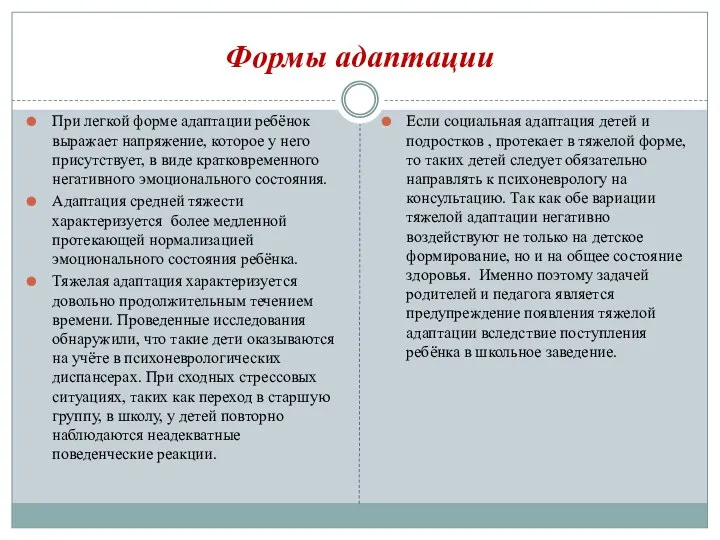 Формы адаптации

При легкой форме адаптации ребёнок выражает напряжение, которое у него присутствует, в виде кратковременного негативного эмоционального состояния.

Адаптация средней тяжести характеризуется более медленной протекающей нормализацией эмоционального состояния ребёнка.

Тяжелая адаптация характеризуется довольно продолжительным течением времени. Проведенные исследования обнаружили, что такие дети оказываются на учёте в психоневрологических диспансерах. При сходных стрессовых ситуациях, таких как переход в старшую группу, в школу, у детей повторно наблюдаются неадекватные поведенческие реакции.

Если социальная адаптация детей и подростков , протекает в тяжелой форме, то таких детей следует обязательно направлять к психоневрологу на консультацию. Так как обе вариации тяжелой адаптации негативно воздействуют не только на детское формирование, но и на общее состояние здоровья. Именно поэтому задачей родителей и педагога является предупреждение появления тяжелой адаптации вследствие поступления ребёнка в школьное заведение.